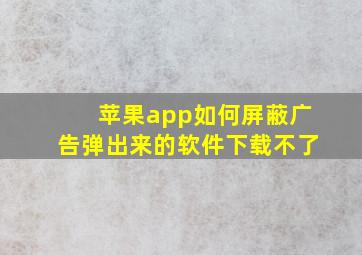 苹果app如何屏蔽广告弹出来的软件下载不了